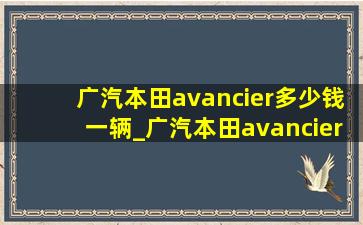 广汽本田avancier多少钱一辆_广汽本田avancier